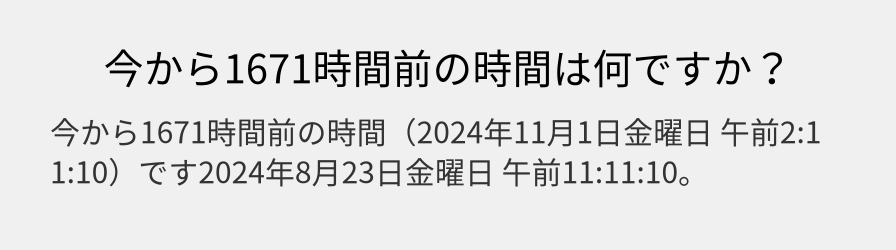 今から1671時間前の時間は何ですか？

今から1671時間前の時間（2024年11月1日金曜日 午前2:11:10）です2024年8月23日金曜日 午前11:11:10。